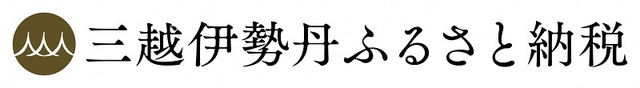 三越伊勢丹ふるさと納税